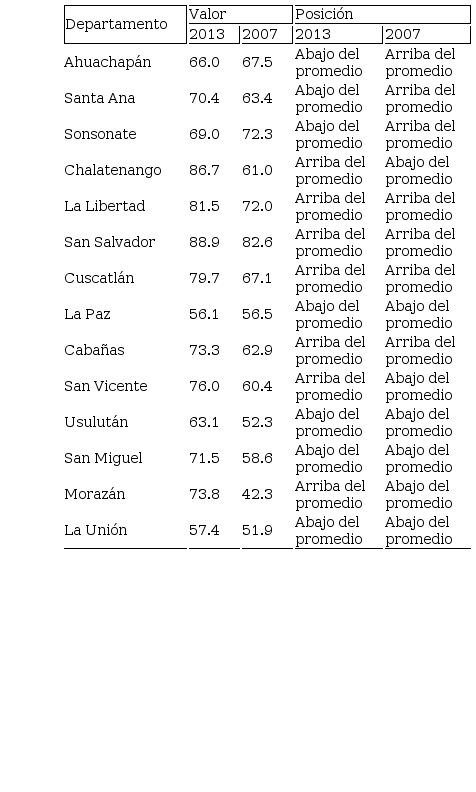 | Departamento | Valor 2013 | Valor 2007 | Posición 2013 | Posición 2007 |
|---|---|---|---|---|
| Ahuachapán | 66.0 | 67.5 | Abajo del promedio | Arriba del promedio |
| Santa Ana | 70.4 | 63.4 | Abajo del promedio | Arriba del promedio |
| Sonsonate | 69.0 | 72.3 | Abajo del promedio | Arriba del promedio |
| Chalatenango | 86.7 | 61.0 | Arriba del promedio | Abajo del promedio |
| La Libertad | 81.5 | 72.0 | Arriba del promedio | Arriba del promedio |
| San Salvador | 88.9 | 82.6 | Arriba del promedio | Arriba del promedio |
| Cuscatlán | 79.7 | 67.1 | Arriba del promedio | Arriba del promedio |
| La Paz | 56.1 | 56.5 | Abajo del promedio | Abajo del promedio |
| Cabañas | 73.3 | 62.9 | Arriba del promedio | Arriba del promedio |
| San Vicente | 76.0 | 60.4 | Arriba del promedio | Abajo del promedio |
| Usulután | 63.1 | 52.3 | Abajo del promedio | Abajo del promedio |
| San Miguel | 71.5 | 58.6 | Abajo del promedio | Abajo del promedio |
| Morazán | 73.8 | 42.3 | Arriba del promedio | Abajo del promedio |
| La Unión | 57.4 | 51.9 | Abajo del promedio | Abajo del promedio |